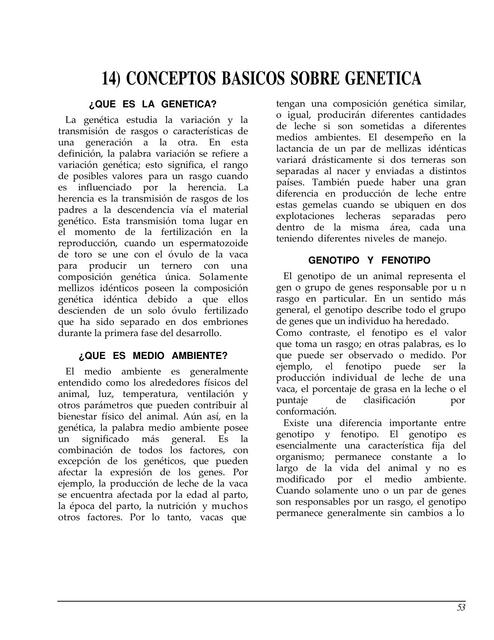 14) CONCEPTOS BASICOS SOBRE GENETICA

¿QUE ES LA GENETICA?

La genética estudia la variación y la transmisión de rasgos o características de una generación a la otra. En esta definición, la palabra variación se refiere a variación genética; esto significa, el rango de posibles valores para un rasgo cuando es influenciado por la herencia. La herencia es la transmisión de rasgos de los padres a la descendencia vía el material genético. Esta transmisión toma lugar en el momento de la fertilización en la reproducción, cuando un espermatozoide de toro se une con el óvulo de la vaca para producir un ternero con una composición genética única. Solamente mellizos idénticos poseen la composición genética idéntica debido a que ellos descienden de un solo óvulo fertilizado que ha sido separado en dos embriones durante la primera fase del desarrollo.

¿QUE ES MEDIO AMBIENTE?

El medio ambiente es generalmente entendido como los alrededores físicos del animal, luz, temperatura, ventilación y otros parámetros que pueden contribuir al bienestar físico del animal. Aún así, en la genética, la palabra medio ambiente posee un significado más general. Es la combinación de todos los factores, con excepción de los genéticos, que pueden afectar la expresión de los genes. Por ejemplo, la producción de leche de la vaca se encuentra afectada por la edad al parto, la época del parto, la nutrición y muchos otros factores. Por lo tanto, vacas que tengan una composición genética similar, o igual, producirán diferentes cantidades de leche si son sometidas a diferentes medios ambientes. El desempeño en la lactancia de un par de mellizas idénticas variará drásticamente si dos terneras son separadas al nacer y enviadas a distintos países. También puede haber una gran diferencia en producción de leche entre estas gemelas cuando se ubiquen en dos explotaciones lecheras separadas pero dentro de la misma área, cada una teniendo diferentes niveles de manejo.

GENOTIPO Y FENOTIPO

El genotipo de un animal representa el gen o grupo de genes responsable por u n rasgo en particular. En un sentido más general, el genotipo describe todo el grupo de genes que un individuo ha heredado. Como contraste, el fenotipo es el valor que toma un rasgo; en otras palabras, es lo que puede ser observado o medido. Por ejemplo, el fenotipo puede ser la producción individual de leche de una vaca, el porcentaje de grasa en la leche o el puntaje de clasificación por conformación.

Existe una diferencia importante entre genotipo y fenotipo. El genotipo es esencialmente una característica fija del organismo; permanece constante a lo largo de la vida del animal y no es modificado por el medio ambiente. Cuando solamente uno o un par de genes son responsables por un rasgo, el genotipo permanece generalmente sin cambios a lo

53